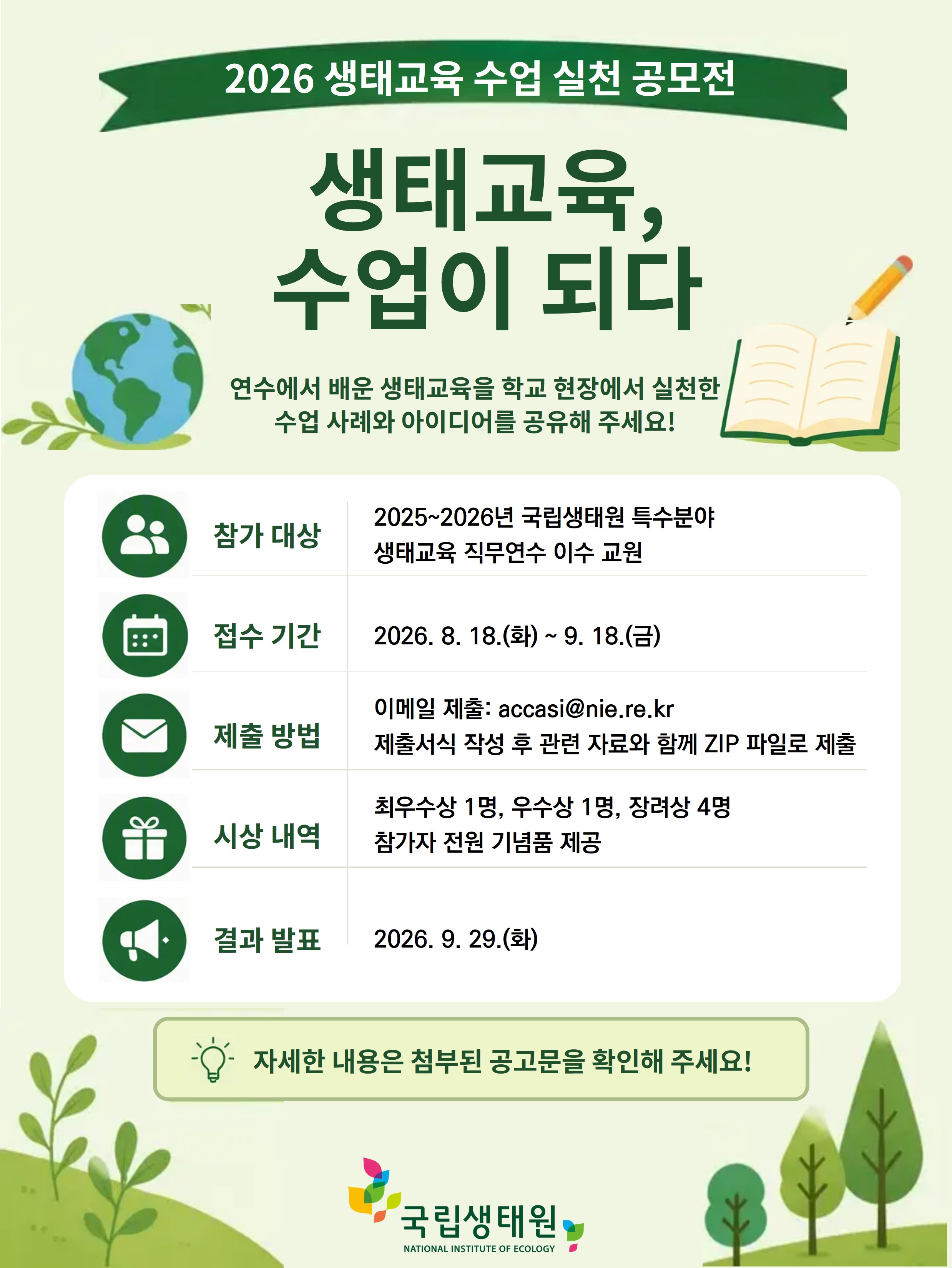 2026 생태교육 수업 실천 공모전

생태교육,
수업이 되다

연수에서 배운 생태교육을 학교 현장에서 실천한 수업 사례와 아이디어를 공유해 주세요!

참가 대상
2025~2026년 국립생태원 특수분야 생태교육 직무연수 이수 교원

접수 기간
2026. 8. 18.(화) ~ 9. 18.(금)

제출 방법
이메일 제출: accasi@nie.re.kr
제출서식 작성 후 관련 자료와 함께 ZIP 파일로 제출

시상 내역
최우수상 1명, 우수상 1명, 장려상 4명
참가자 전원 기념품 제공

결과 발표
2026. 9. 29.(화)

자세한 내용은 첨부된 공고문을 확인해 주세요!

국립생태원
NATIONAL INSTITUTE OF ECOLOGY